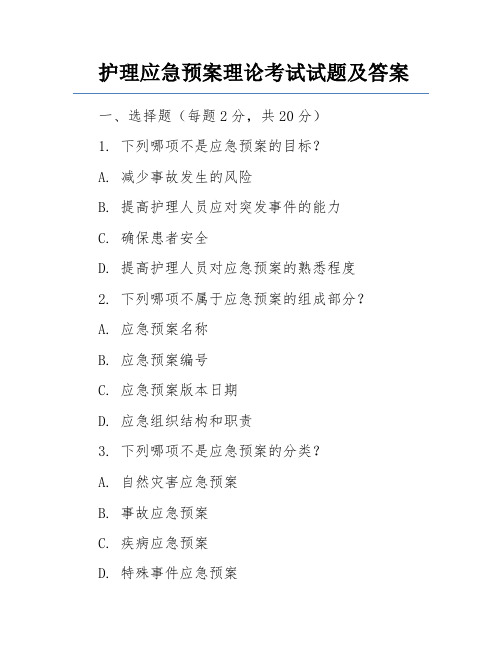 护理应急预案理论考试试题及答案

一、选择题（每题 2 分，共 20 分）

1. 下列哪项不是应急预案的目标？

A. 减少事故发生的风险

B. 提高护理人员应对突发事件的能力

C. 确保患者安全

D. 提高护理人员对应急预案的熟悉程度

2. 下列哪项不属于应急预案的组成部分？

A. 应急预案名称

B. 应急预案编号

C. 应急预案版本日期

D. 应急组织结构和职责

3. 下列哪项不是应急预案的分类？

A. 自然灾害应急预案

B. 事故应急预案

C. 疾病应急预案

D. 特殊事件应急预案